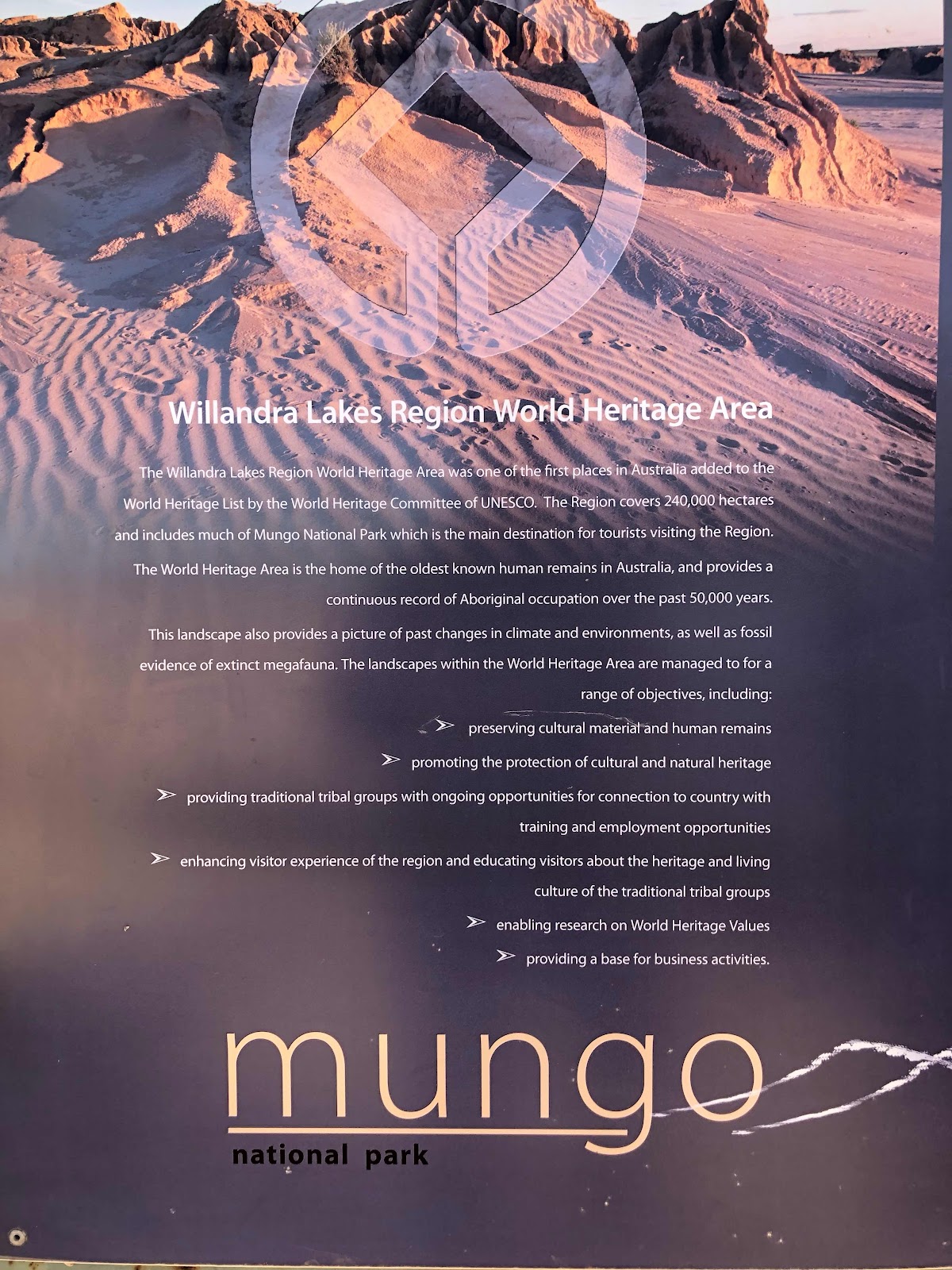 Willandra Lakes Region World Heritage Area

The Willandra Lakes Region World Heritage Area was one of the first places in Australia added to the World Heritage List by the World Heritage Committee of UNESCO. The Region covers 240,000 hectares and includes much of Mungo National Park which is the main destination for tourists visiting the Region.

The World Heritage Area is the home of the oldest known human remains in Australia, and provides a continuous record of Aboriginal occupation over the past 50,000 years.

This landscape also provides a picture of past changes in climate and environments, as well as fossil evidence of extinct megafauna. The landscapes within the World Heritage Area are managed to for a range of objectives, including:

➢ preserving cultural material and human remains

➢ promoting the protection of cultural and natural heritage

➢ providing traditional tribal groups with ongoing opportunities for connection to country with training and employment opportunities

➢ enhancing visitor experience of the region and educating visitors about the heritage and living culture of the traditional tribal groups

➢ enabling research on World Heritage Values

➢ providing a base for business activities.

mungo
national park